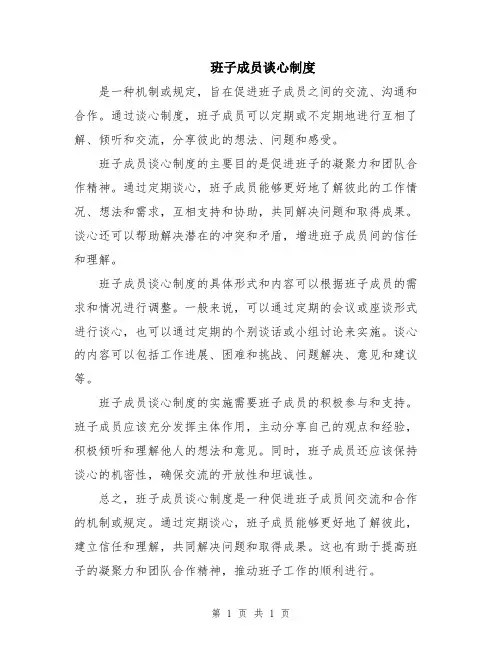 班子成员谈心制度

是一种机制或规定，旨在促进班子成员之间的交流、沟通和合作。通过谈心制度，班子成员可以定期或不定期地进行互相了解、倾听和交流，分享彼此的想法、问题和感受。

班子成员谈心制度的主要目的是促进班子的凝聚力和团队合作精神。通过定期谈心，班子成员能够更好地了解彼此的工作情况、想法和需求，互相支持和协助，共同解决问题和取得成果。谈心还可以帮助解决潜在的冲突和矛盾，增进班子成员间的信任和理解。

班子成员谈心制度的具体形式和内容可以根据班子成员的需求和情况进行调整。一般来说，可以通过定期的会议或座谈形式进行谈心，也可以通过定期的个别谈话或小组讨论来实施。谈心的内容可以包括工作进展、困难和挑战、问题解决、意见和建议等。

班子成员谈心制度的实施需要班子成员的积极参与和支持。班子成员应该充分发挥主体作用，主动分享自己的观点和经验，积极倾听和理解他人的想法和意见。同时，班子成员还应该保持谈心的机密性，确保交流的开放性和坦诚性。

总之，班子成员谈心制度是一种促进班子成员间交流和合作的机制或规定。通过定期谈心，班子成员能够更好地了解彼此，建立信任和理解，共同解决问题和取得成果。这也有助于提高班子的凝聚力和团队合作精神，推动班子工作的顺利进行。

第 1 页 共 1 页